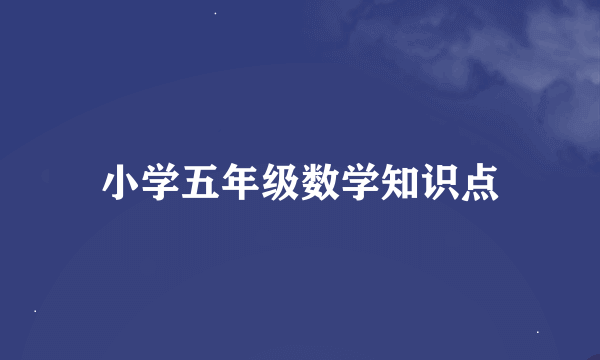 小学五年级数学知识点